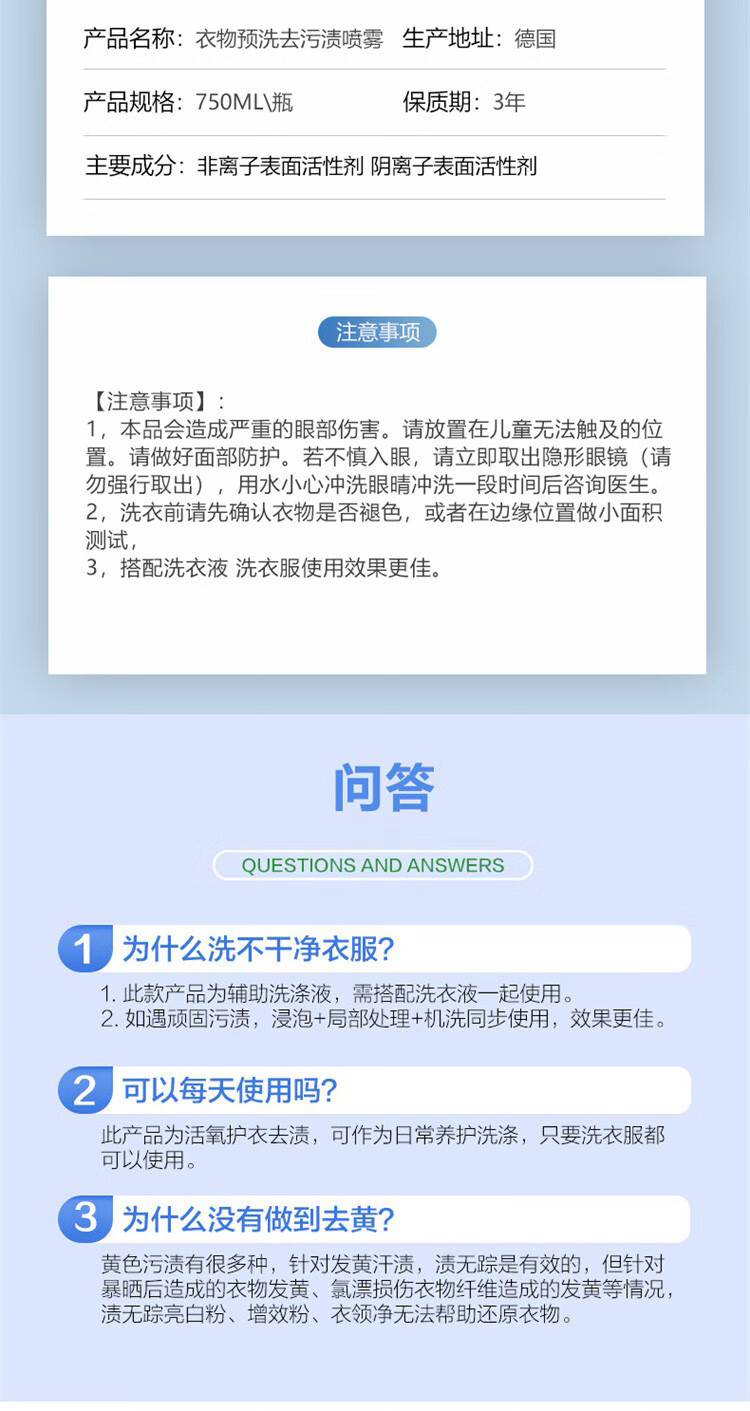 产品名称：衣物预洗去污渍喷雾　生产地址：德国

产品规格：750ML\瓶　保质期：3年

主要成分：非离子表面活性剂 阴离子表面活性剂

注意事项

【注意事项】：
1，本品会造成严重的眼部伤害。请放置在儿童无法触及的位置。请做好面部防护。若不慎入眼，请立即取出隐形眼镜（请勿强行取出），用水小心冲洗眼睛冲洗一段时间后咨询医生。
2，洗衣前请先确认衣物是否褪色，或者在边缘位置做小面积测试，
3，搭配洗衣液 洗衣服使用效果更佳。

问答

QUESTIONS AND ANSWERS

1 为什么洗不干净衣服？

1. 此款产品为辅助洗涤液，需搭配洗衣液一起使用。
2. 如遇顽固污渍，浸泡+局部处理+机洗同步使用，效果更佳。

2 可以每天使用吗？

此产品为活氧护衣去渍，可作为日常养护洗涤，只要洗衣服都可以使用。

3 为什么没有做到去黄？

黄色污渍有很多种，针对发黄汗渍，渍无踪是有效的，但针对暴晒后造成的衣物发黄、氯漂损伤衣物纤维造成的发黄等情况，渍无踪亮白粉、增效粉、衣领净无法帮助还原衣物。